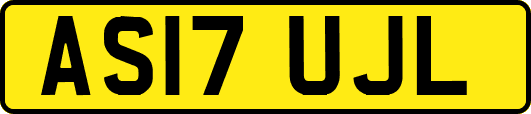 AS17 UJL